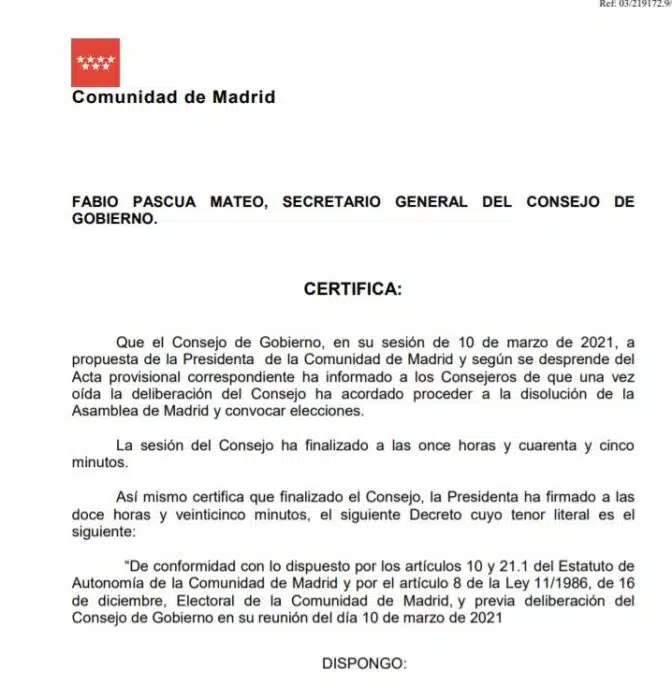 Ref: 03/219172.9/

Comunidad de Madrid

FABIO PASCUA MATEO, SECRETARIO GENERAL DEL CONSEJO DE GOBIERNO.

CERTIFICA:

Que el Consejo de Gobierno, en su sesión de 10 de marzo de 2021, a propuesta de la Presidenta de la Comunidad de Madrid y según se desprende del Acta provisional correspondiente ha informado a los Consejeros de que una vez oída la deliberación del Consejo ha acordado proceder a la disolución de la Asamblea de Madrid y convocar elecciones.

La sesión del Consejo ha finalizado a las once horas y cuarenta y cinco minutos.

Así mismo certifica que finalizado el Consejo, la Presidenta ha firmado a las doce horas y veinticinco minutos, el siguiente Decreto cuyo tenor literal es el siguiente:

"De conformidad con lo dispuesto por los artículos 10 y 21.1 del Estatuto de Autonomía de la Comunidad de Madrid y por el artículo 8 de la Ley 11/1986, de 16 de diciembre, Electoral de la Comunidad de Madrid, y previa deliberación del Consejo de Gobierno en su reunión del día 10 de marzo de 2021

DISPONGO: